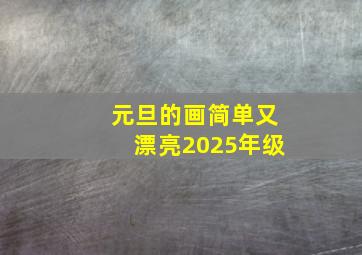 元旦的画简单又漂亮2025年级